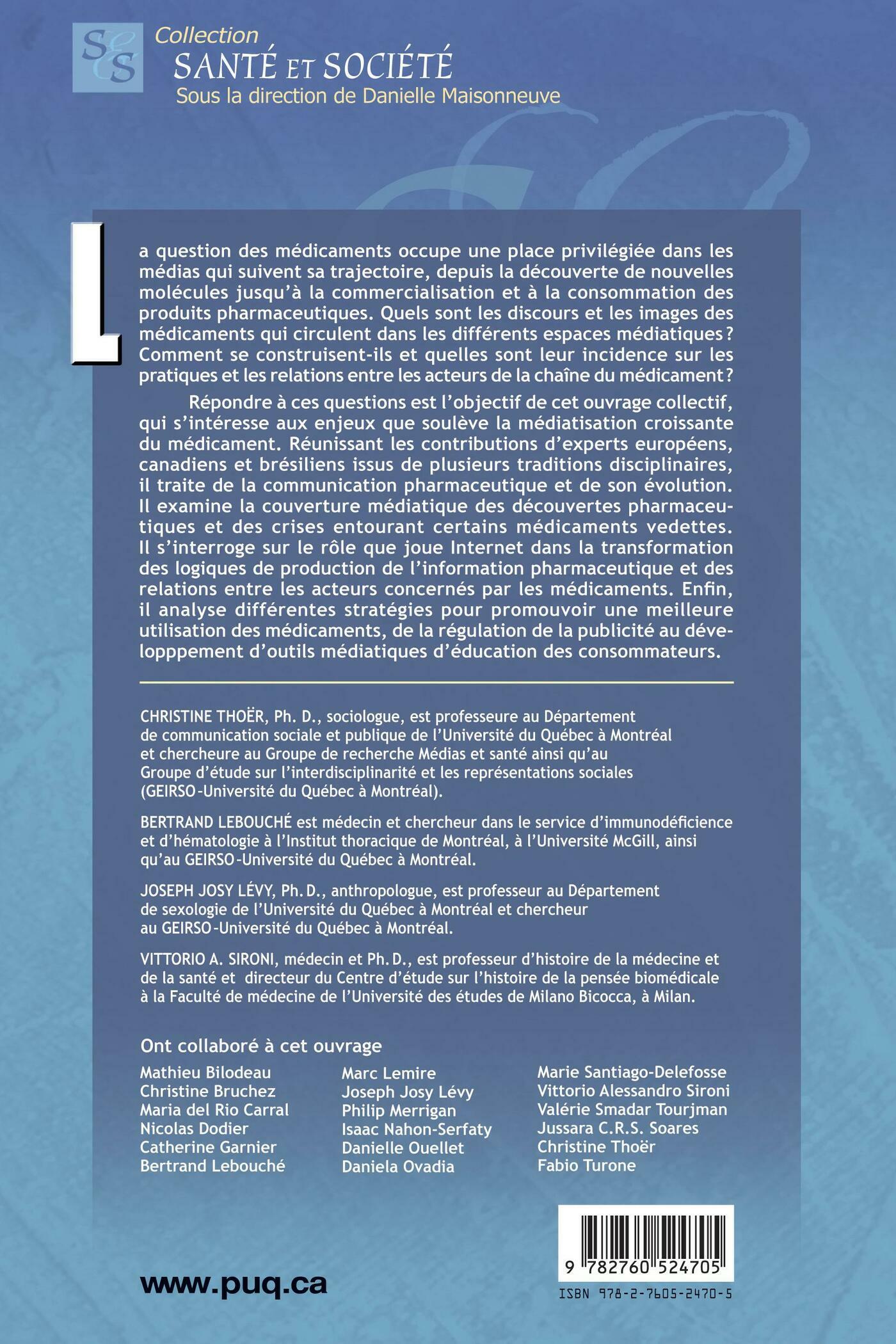 S&S

Collection
SANTÉ ET SOCIÉTÉ
Sous la direction de Danielle Maisonneuve

La question des médicaments occupe une place privilégiée dans les médias qui suivent sa trajectoire, depuis la découverte de nouvelles molécules jusqu'à la commercialisation et à la consommation des produits pharmaceutiques. Quels sont les discours et les images des médicaments qui circulent dans les différents espaces médiatiques ? Comment se construisent-ils et quelles sont leur incidence sur les pratiques et les relations entre les acteurs de la chaîne du médicament ?

Répondre à ces questions est l'objectif de cet ouvrage collectif, qui s'intéresse aux enjeux que soulève la médiatisation croissante du médicament. Réunissant les contributions d'experts européens, canadiens et brésiliens issus de plusieurs traditions disciplinaires, il traite de la communication pharmaceutique et de son évolution. Il examine la couverture médiatique des découvertes pharmaceutiques et des crises entourant certains médicaments vedettes. Il s'interroge sur le rôle que joue Internet dans la transformation des logiques de production de l'information pharmaceutique et des relations entre les acteurs concernés par les médicaments. Enfin, il analyse différentes stratégies pour promouvoir une meilleure utilisation des médicaments, de la régulation de la publicité au développpement d'outils médiatiques d'éducation des consommateurs.

CHRISTINE THOËR, Ph. D., sociologue, est professeure au Département de communication sociale et publique de l'Université du Québec à Montréal et chercheure au Groupe de recherche Médias et santé ainsi qu'au Groupe d'étude sur l'interdisciplinarité et les représentations sociales (GEIRSO-Université du Québec à Montréal).

BERTRAND LEBOUCHÉ est médecin et chercheur dans le service d'immunodéficience et d'hématologie à l'Institut thoracique de Montréal, à l'Université McGill, ainsi qu'au GEIRSO-Université du Québec à Montréal.

JOSEPH JOSY LÉVY, Ph. D., anthropologue, est professeur au Département de sexologie de l'Université du Québec à Montréal et chercheur au GEIRSO-Université du Québec à Montréal.

VITTORIO A. SIRONI, médecin et Ph. D., est professeur d'histoire de la médecine et de la santé et directeur du Centre d'étude sur l'histoire de la pensée biomédicale à la Faculté de médecine de l'Université des études de Milano Bicocca, à Milan.

Ont collaboré à cet ouvrage

Mathieu Bilodeau
Christine Bruchez
Maria del Rio Carral
Nicolas Dodier
Catherine Garnier
Bertrand Lebouché

Marc Lemire
Joseph Josy Lévy
Philip Merrigan
Isaac Nahon-Serfaty
Danielle Ouellet
Daniela Ovadia

Marie Santiago-Delefosse
Vittorio Alessandro Sironi
Valérie Smadar Tourjman
Jussara C.R.S. Soares
Christine Thoër
Fabio Turone

www.puq.ca

9 782760 524705
ISBN 978-2-7605-2470-5